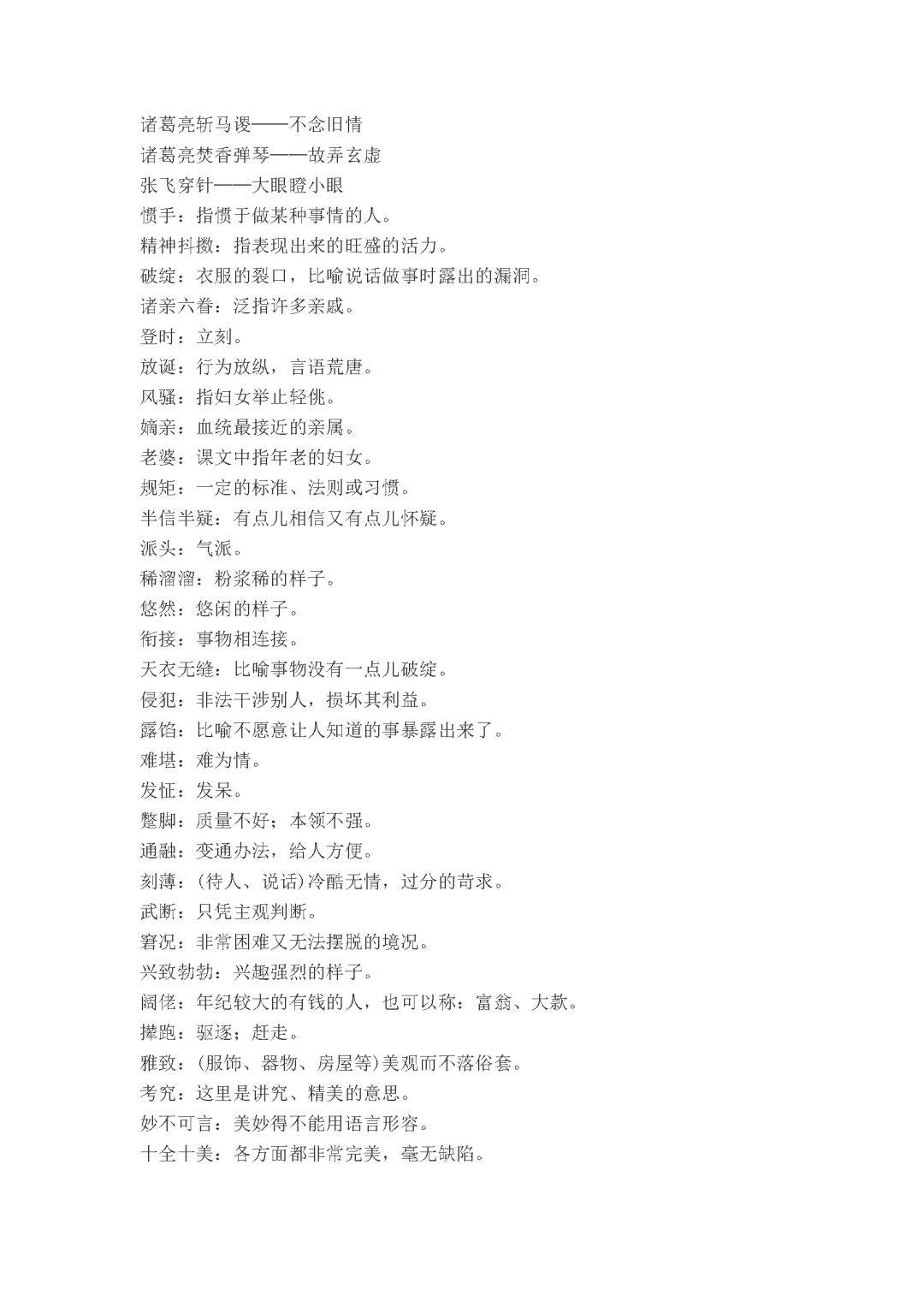 诸葛亮斩马谡——不念旧情
诸葛亮焚香弹琴——故弄玄虚
张飞穿针——大眼瞪小眼
惯手：指惯于做某种事情的人。
精神抖擞：指表现出来的旺盛的活力。
破绽：衣服的裂口，比喻说话做事时露出的漏洞。
诸亲六眷：泛指许多亲戚。
登时：立刻。
放诞：行为放纵，言语荒唐。
风骚：指妇女举止轻佻。
嫡亲：血统最接近的亲属。
老婆：课文中指年老的妇女。
规矩：一定的标准、法则或习惯。
半信半疑：有点儿相信又有点儿怀疑。
派头：气派。
稀溜溜：粉浆稀的样子。
悠然：悠闲的样子。
衔接：事物相连接。
天衣无缝：比喻事物没有一点儿破绽。
侵犯：非法干涉别人，损坏其利益。
露馅：比喻不愿意让人知道的事暴露出来了。
难堪：难为情。
发怔：发呆。
蹩脚：质量不好；本领不强。
通融：变通办法，给人方便。
刻薄：(待人、说话)冷酷无情，过分的苛求。
武断：只凭主观判断。
窘况：非常困难又无法摆脱的境况。
兴致勃勃：兴趣强烈的样子。
阔佬：年纪较大的有钱的人，也可以称：富翁、大款。
撵跑：驱逐；赶走。
雅致：(服饰、器物、房屋等)美观而不落俗套。
考究：这里是讲究、精美的意思。
妙不可言：美妙得不能用语言形容。
十全十美：各方面都非常完美，毫无缺陷。